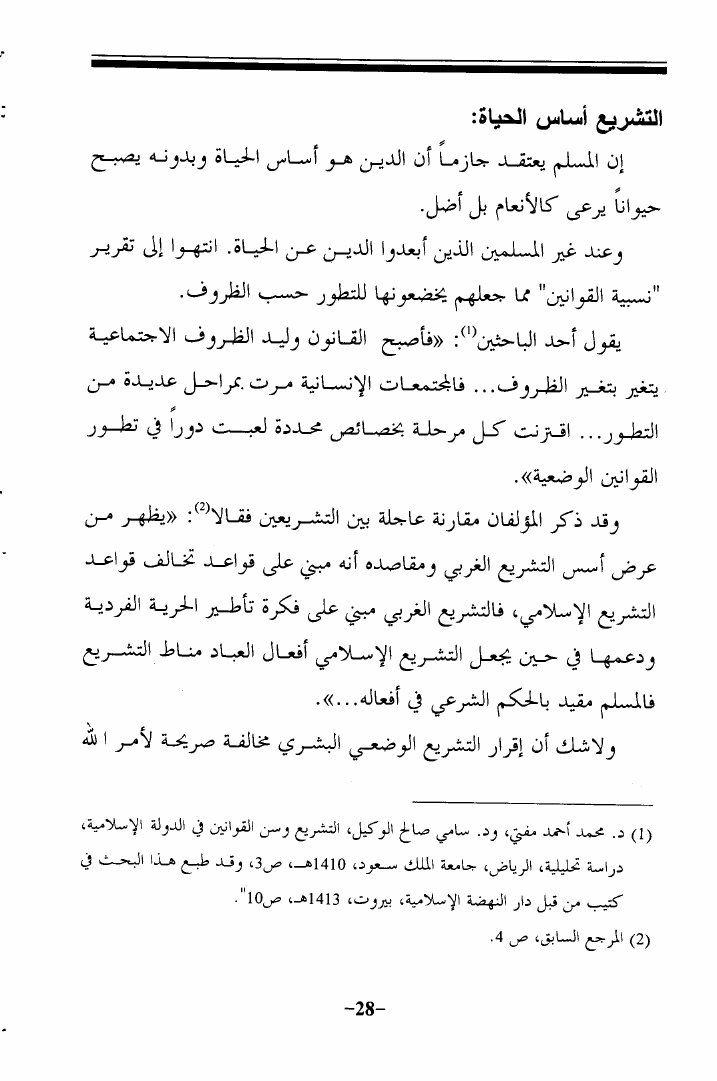 التشريع أساس الحياة:

إن المسلم يعتقد جازماً أن الدين هو أساس الحياة وبدونه يصبح حيواناً يرعى كالأنعام بل أضل.

وعند غير المسلمين الذين أبعدوا الدين عن الحياة. انتهوا إلى تقرير "نسبية القوانين" مما جعلهم يخضعونها للتطور حسب الظروف.

يقول أحد الباحثين$^{(1)}$: «فأصبح القانون وليد الظروف الاجتماعية يتغير بتغير الظروف... فالمجتمعات الإنسانية مرت بمراحل عديدة من التطور... اقترنت كل مرحلة بخصائص محددة لعبت دوراً في تطور القوانين الوضعية».

وقد ذكر المؤلفان مقارنة عاجلة بين التشريعين فقالا$^{(2)}$: «يظهر من عرض أسس التشريع الغربي ومقاصده أنه مبني على قواعد تخالف قواعد التشريع الإسلامي، فالتشريع الغربي مبني على فكرة تأطير الحرية الفردية ودعمها في حين يجعل التشريع الإسلامي أفعال العباد مناط التشريع فالمسلم مقيد بالحكم الشرعي في أفعاله...».

ولاشك أن إقرار التشريع الوضعي البشري مخالفة صريحة لأمر الله

(1) د. محمد أحمد مفتي، ود. سامي صالح الوكيل، التشريع وسن القوانين في الدولة الإسلامية، دراسة تحليلية، الرياض، جامعة الملك سعود، 1410هـ، ص3، وقد طبع هذا البحث في كتيب من قبل دار النهضة الإسلامية، بيروت، 1413هـ، ص10".

(2) المرجع السابق، ص 4.

-28-